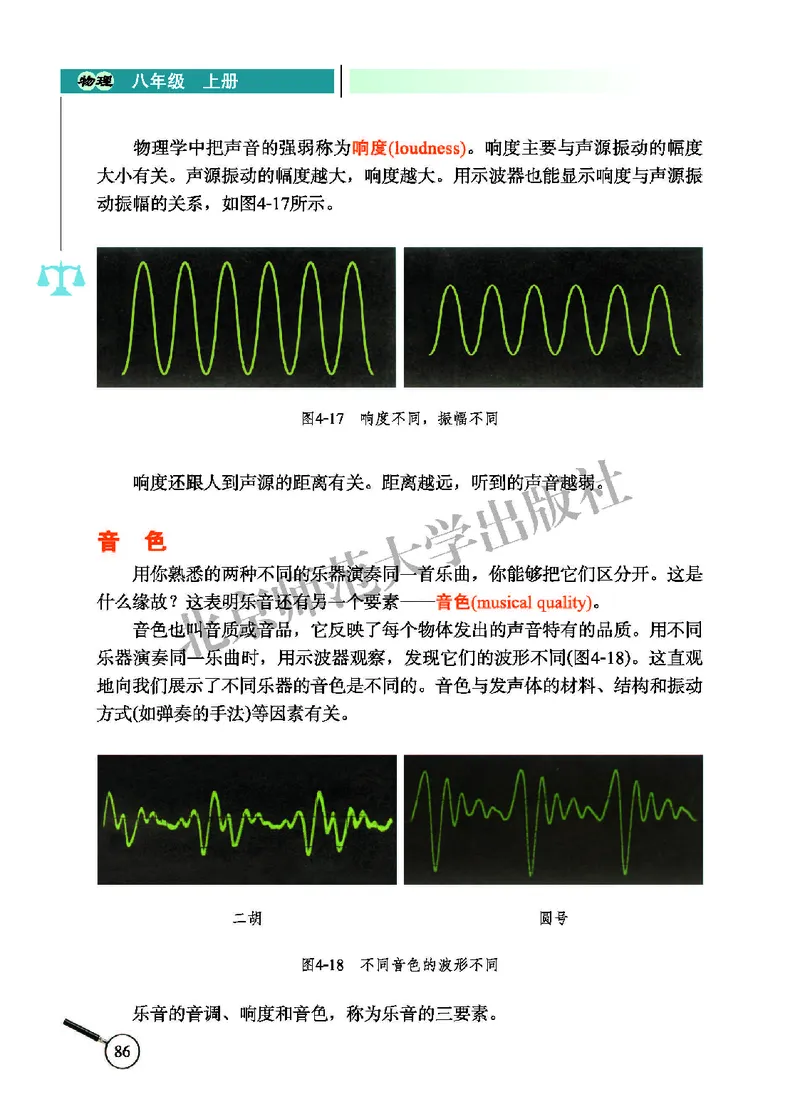 物理 八年级 上册

物理学中把声音的强弱称为响度(loudness)。响度主要与声源振动的幅度大小有关。声源振动的幅度越大，响度越大。用示波器也能显示响度与声源振动振幅的关系，如图4-17所示。

图4-17 响度不同，振幅不同

响度还跟人到声源的距离有关。距离越远，听到的声音越弱。

北京师范大学出版社

音 色

用你熟悉的两种不同的乐器演奏同一首乐曲，你能够把它们区分开。这是什么缘故？这表明乐音还有另一个要素——音色(musical quality)。

音色也叫音质或音品，它反映了每个物体发出的声音特有的品质。用不同乐器演奏同一乐曲时，用示波器观察，发现它们的波形不同(图4-18)。这直观地向我们展示了不同乐器的音色是不同的。音色与发声体的材料、结构和振动方式(如弹奏的手法)等因素有关。

二胡

圆号

图4-18 不同音色的波形不同

乐音的音调、响度和音色，称为乐音的三要素。

86